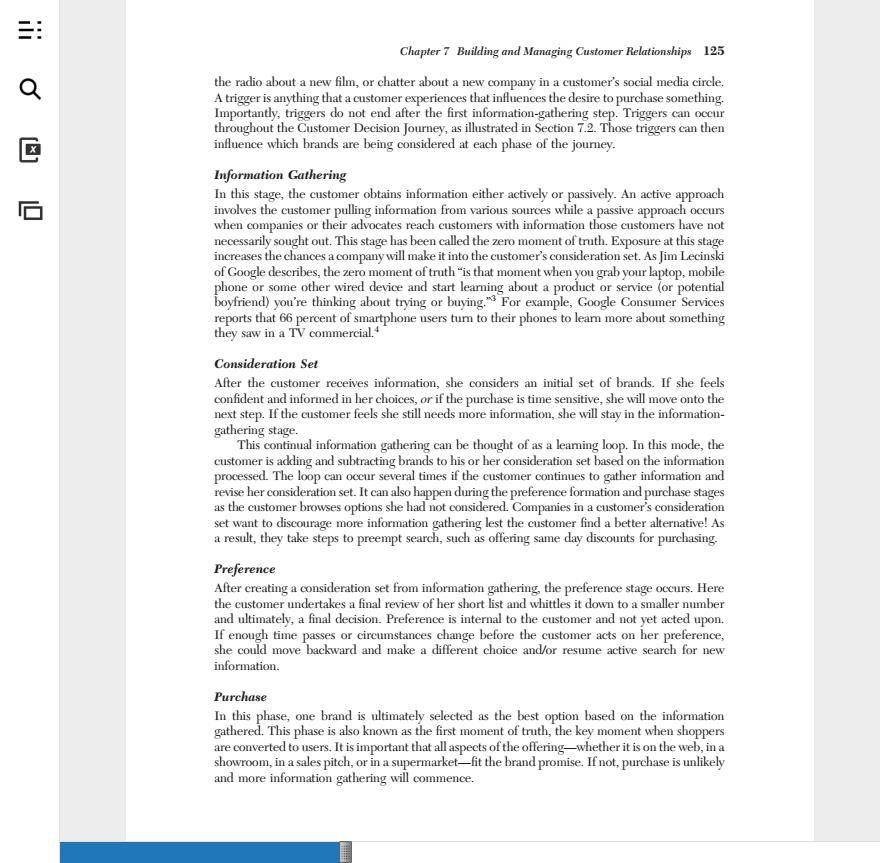 Chapter 7 Building and Managing Customer Relationships 125

the radio about a new film, or chatter about a new company in a customer's social media circle. A trigger is anything that a customer experiences that influences the desire to purchase something. Importantly, triggers do not end after the first information-gathering step. Triggers can occur throughout the Customer Decision Journey, as illustrated in Section 7.2. Those triggers can then influence which brands are being considered at each phase of the journey.

Information Gathering

In this stage, the customer obtains information either actively or passively. An active approach involves the customer pulling information from various sources while a passive approach occurs when companies or their advocates reach customers with information those customers have not necessarily sought out. This stage has been called the zero moment of truth. Exposure at this stage increases the chances a company will make it into the customer's consideration set. As Jim Lecinski of Google describes, the zero moment of truth "is that moment when you grab your laptop, mobile phone or some other wired device and start learning about a product or service (or potential boyfriend) you're thinking about trying or buying."$^3$ For example, Google Consumer Services reports that 66 percent of smartphone users turn to their phones to learn more about something they saw in a TV commercial.$^4$

Consideration Set

After the customer receives information, she considers an initial set of brands. If she feels confident and informed in her choices, or if the purchase is time sensitive, she will move onto the next step. If the customer feels she still needs more information, she will stay in the information-gathering stage.

This continual information gathering can be thought of as a learning loop. In this mode, the customer is adding and subtracting brands to his or her consideration set based on the information processed. The loop can occur several times if the customer continues to gather information and revise her consideration set. It can also happen during the preference formation and purchase stages as the customer browses options she had not considered. Companies in a customer's consideration set want to discourage more information gathering lest the customer find a better alternative! As a result, they take steps to preempt search, such as offering same day discounts for purchasing.

Preference

After creating a consideration set from information gathering, the preference stage occurs. Here the customer undertakes a final review of her short list and whittles it down to a smaller number and ultimately, a final decision. Preference is internal to the customer and not yet acted upon. If enough time passes or circumstances change before the customer acts on her preference, she could move backward and make a different choice and/or resume active search for new information.

Purchase

In this phase, one brand is ultimately selected as the best option based on the information gathered. This phase is also known as the first moment of truth, the key moment when shoppers are converted to users. It is important that all aspects of the offering—whether it is on the web, in a showroom, in a sales pitch, or in a supermarket—fit the brand promise. If not, purchase is unlikely and more information gathering will commence.